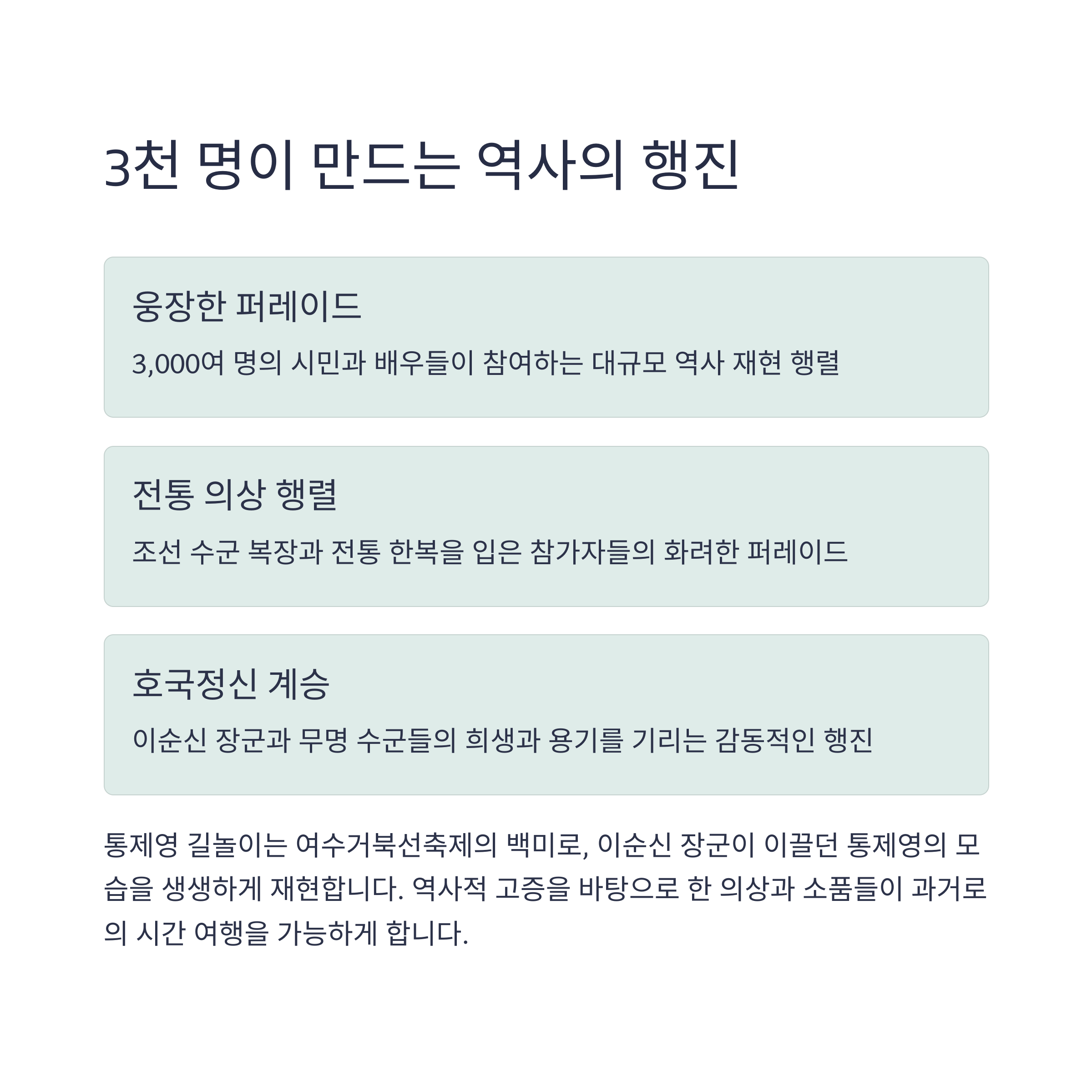 3천 명이 만드는 역사의 행진

웅장한 퍼레이드

3,000여 명의 시민과 배우들이 참여하는 대규모 역사 재현 행렬

전통 의상 행렬

조선 수군 복장과 전통 한복을 입은 참가자들의 화려한 퍼레이드

호국정신 계승

이순신 장군과 무명 수군들의 희생과 용기를 기리는 감동적인 행진

통제영 길놀이는 여수거북선축제의 백미로, 이순신 장군이 이끌던 통제영의 모습을 생생하게 재현합니다. 역사적 고증을 바탕으로 한 의상과 소품들이 과거로의 시간 여행을 가능하게 합니다.